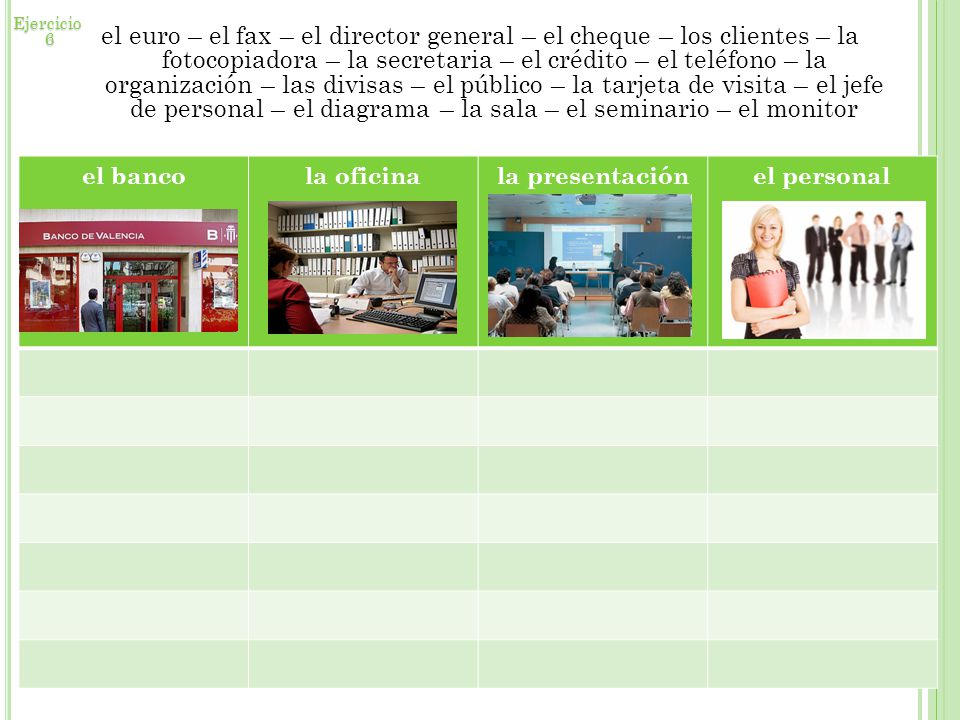 Ejercicio 6

el euro – el fax – el director general – el cheque – los clientes – la fotocopiadora – la secretaria – el crédito – el teléfono – la organización – las divisas – el público – la tarjeta de visita – el jefe de personal – el diagrama – la sala – el seminario – el monitor

| el banco | la oficina | la presentación | el personal |
|---|---|---|---|
| BANCO DE VALENCIA B | | | |
| | | | |
| | | | |
| | | | |
| | | | |
| | | | |
| | | | |
| | | | |